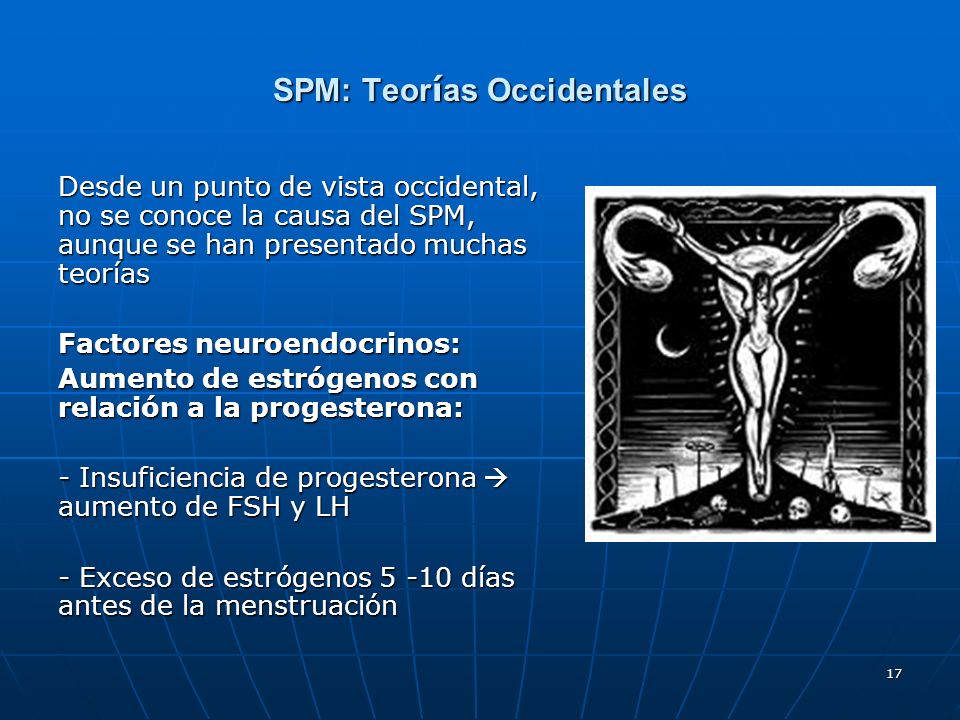 SPM: Teorías Occidentales

Desde un punto de vista occidental, no se conoce la causa del SPM, aunque se han presentado muchas teorías

Factores neuroendocrinos:

Aumento de estrógenos con relación a la progesterona:

- Insuficiencia de progesterona → aumento de FSH y LH

- Exceso de estrógenos 5 -10 días antes de la menstruación

17